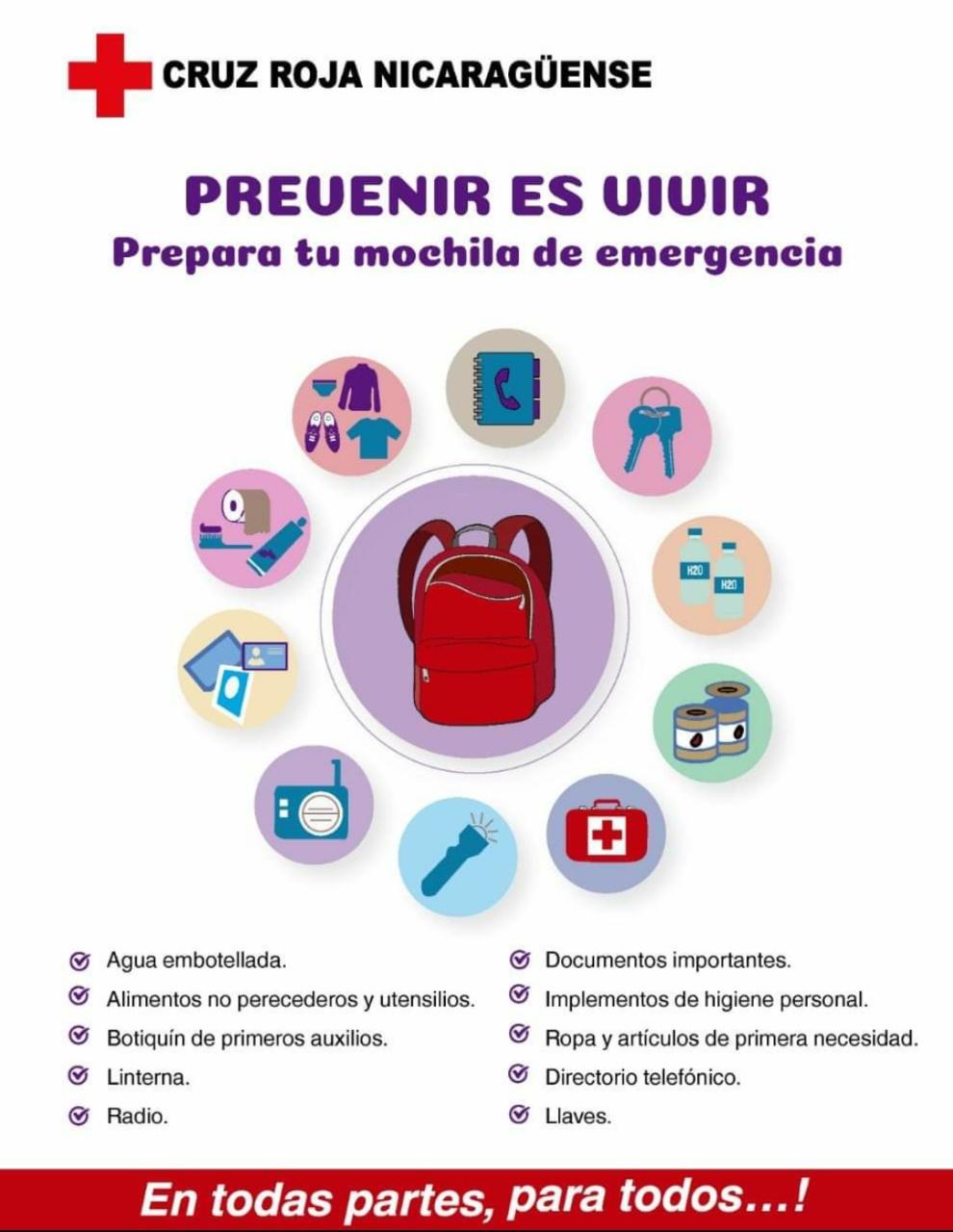 CRUZ ROJA NICARAGÜENSE

PREUENIR ES UIUIR
Prepara tu mochila de emergencia

H2O
H2O

Agua embotellada.
Alimentos no perecederos y utensilios.
Botiquín de primeros auxilios.
Linterna.
Radio.

Documentos importantes.
Implementos de higiene personal.
Ropa y artículos de primera necesidad.
Directorio telefónico.
Llaves.

En todas partes, para todos…!